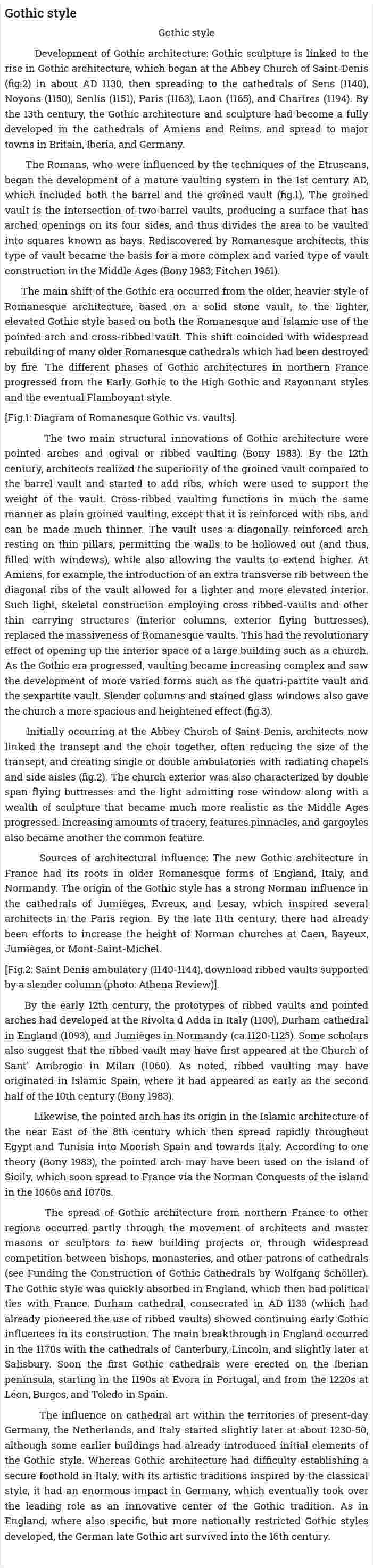 Gothic style

Gothic style

Development of Gothic architecture: Gothic sculpture is linked to the rise in Gothic architecture, which began at the Abbey Church of Saint-Denis (fig.2) in about AD 1130, then spreading to the cathedrals of Sens (1140), Noyons (1150), Senlis (1151), Paris (1163), Laon (1165), and Chartres (1194). By the 13th century, the Gothic architecture and sculpture had become a fully developed in the cathedrals of Amiens and Reims, and spread to major towns in Britain, Iberia, and Germany.

The Romans, who were influenced by the techniques of the Etruscans, began the development of a mature vaulting system in the 1st century AD, which included both the barrel and the groined vault (fig.1), The groined vault is the intersection of two barrel vaults, producing a surface that has arched openings on its four sides, and thus divides the area to be vaulted into squares known as bays. Rediscovered by Romanesque architects, this type of vault became the basis for a more complex and varied type of vault construction in the Middle Ages (Bony 1983; Fitchen 1961).

The main shift of the Gothic era occurred from the older, heavier style of Romanesque architecture, based on a solid stone vault, to the lighter, elevated Gothic style based on both the Romanesque and Islamic use of the pointed arch and cross-ribbed vault. This shift coincided with widespread rebuilding of many older Romanesque cathedrals which had been destroyed by fire. The different phases of Gothic architectures in northern France progressed from the Early Gothic to the High Gothic and Rayonnant styles and the eventual Flamboyant style.

[Fig.1: Diagram of Romanesque Gothic vs. vaults].

The two main structural innovations of Gothic architecture were pointed arches and ogival or ribbed vaulting (Bony 1983). By the 12th century, architects realized the superiority of the groined vault compared to the barrel vault and started to add ribs, which were used to support the weight of the vault. Cross-ribbed vaulting functions in much the same manner as plain groined vaulting, except that it is reinforced with ribs, and can be made much thinner. The vault uses a diagonally reinforced arch resting on thin pillars, permitting the walls to be hollowed out (and thus, filled with windows), while also allowing the vaults to extend higher. At Amiens, for example, the introduction of an extra transverse rib between the diagonal ribs of the vault allowed for a lighter and more elevated interior. Such light, skeletal construction employing cross ribbed-vaults and other thin carrying structures (interior columns, exterior flying buttresses), replaced the massiveness of Romanesque vaults. This had the revolutionary effect of opening up the interior space of a large building such as a church. As the Gothic era progressed, vaulting became increasing complex and saw the development of more varied forms such as the quatri-partite vault and the sexpartite vault. Slender columns and stained glass windows also gave the church a more spacious and heightened effect (fig.3).

Initially occurring at the Abbey Church of Saint-Denis, architects now linked the transept and the choir together, often reducing the size of the transept, and creating single or double ambulatories with radiating chapels and side aisles (fig.2). The church exterior was also characterized by double span flying buttresses and the light admitting rose window along with a wealth of sculpture that became much more realistic as the Middle Ages progressed. Increasing amounts of tracery, features.pinnacles, and gargoyles also became another the common feature.

Sources of architectural influence: The new Gothic architecture in France had its roots in older Romanesque forms of England, Italy, and Normandy. The origin of the Gothic style has a strong Norman influence in the cathedrals of Jumièges, Evreux, and Lesay, which inspired several architects in the Paris region. By the late 11th century, there had already been efforts to increase the height of Norman churches at Caen, Bayeux, Jumièges, or Mont-Saint-Michel.

[Fig.2: Saint Denis ambulatory (1140-1144), download ribbed vaults supported by a slender column (photo: Athena Review)].

By the early 12th century, the prototypes of ribbed vaults and pointed arches had developed at the Rivolta d Adda in Italy (1100), Durham cathedral in England (1093), and Jumièges in Normandy (ca.1120-1125). Some scholars also suggest that the ribbed vault may have first appeared at the Church of Sant' Ambrogio in Milan (1060). As noted, ribbed vaulting may have originated in Islamic Spain, where it had appeared as early as the second half of the 10th century (Bony 1983).

Likewise, the pointed arch has its origin in the Islamic architecture of the near East of the 8th century which then spread rapidly throughout Egypt and Tunisia into Moorish Spain and towards Italy. According to one theory (Bony 1983), the pointed arch may have been used on the island of Sicily, which soon spread to France via the Norman Conquests of the island in the 1060s and 1070s.

The spread of Gothic architecture from northern France to other regions occurred partly through the movement of architects and master masons or sculptors to new building projects or, through widespread competition between bishops, monasteries, and other patrons of cathedrals (see Funding the Construction of Gothic Cathedrals by Wolfgang Schöller). The Gothic style was quickly absorbed in England, which then had political ties with France. Durham cathedral, consecrated in AD 1133 (which had already pioneered the use of ribbed vaults) showed continuing early Gothic influences in its construction. The main breakthrough in England occurred in the 1170s with the cathedrals of Canterbury, Lincoln, and slightly later at Salisbury. Soon the first Gothic cathedrals were erected on the Iberian peninsula, starting in the 1190s at Evora in Portugal, and from the 1220s at Léon, Burgos, and Toledo in Spain.

The influence on cathedral art within the territories of present-day Germany, the Netherlands, and Italy started slightly later at about 1230-50, although some earlier buildings had already introduced initial elements of the Gothic style. Whereas Gothic architecture had difficulty establishing a secure foothold in Italy, with its artistic traditions inspired by the classical style, it had an enormous impact in Germany, which eventually took over the leading role as an innovative center of the Gothic tradition. As in England, where also specific, but more nationally restricted Gothic styles developed, the German late Gothic art survived into the 16th century.